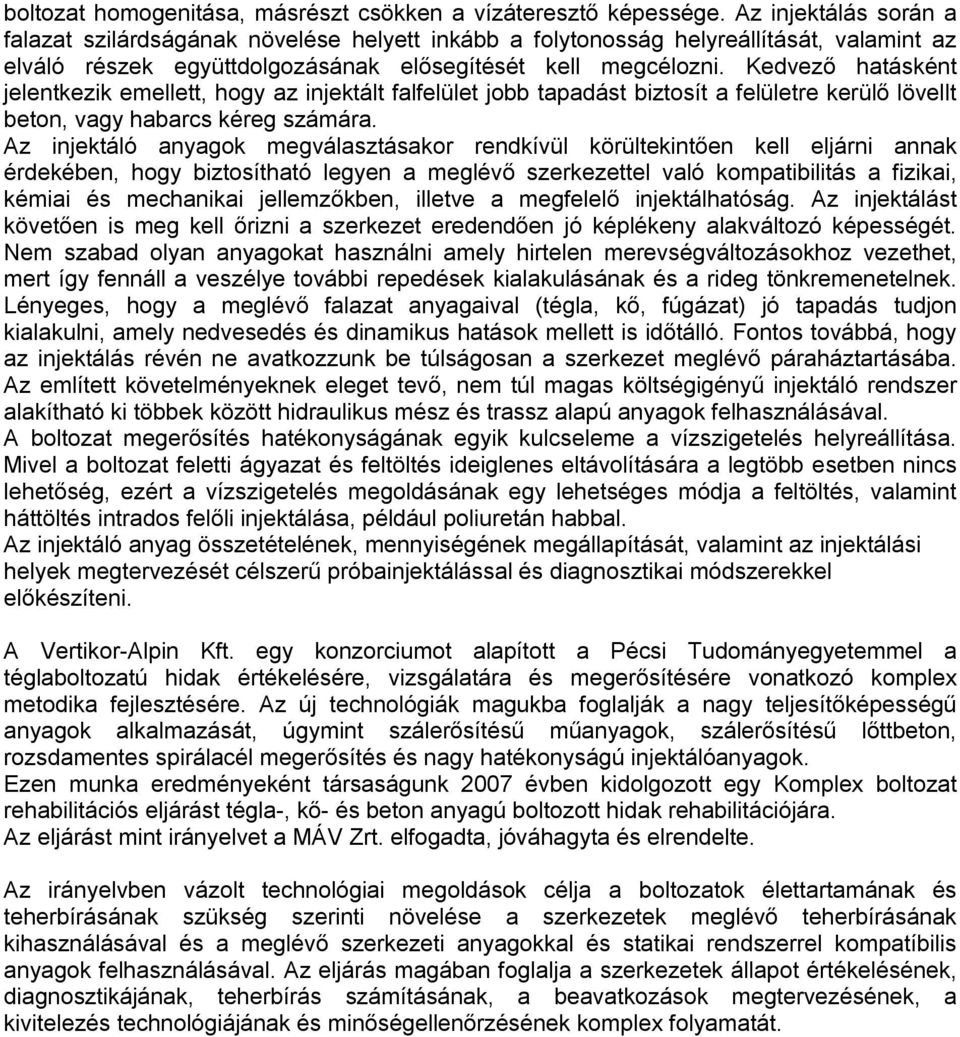 boltozat homogenitása, másrészt csökken a vízáteresztő képessége. Az injektálás során a falazat szilárdságának növelése helyett inkább a folytonosság helyreállítását, valamint az elváló részek együttdolgozásának elősegítését kell megcélozni. Kedvező hatásként jelentkezik emellett, hogy az injektált falfelület jobb tapadást biztosít a felületre kerülő lövellt beton, vagy habarcs kéreg számára.
Az injektáló anyagok megválasztásakor rendkívül körültekintően kell eljárni annak érdekében, hogy biztosítható legyen a meglévő szerkezettel való kompatibilitás a fizikai, kémiai és mechanikai jellemzőkben, illetve a megfelelő injektálhatóság. Az injektálást követően is meg kell őrizni a szerkezet eredendően jó képlékeny alakváltozó képességét. Nem szabad olyan anyagokat használni amely hirtelen merevségváltozásokhoz vezethet, mert így fennáll a veszélye további repedések kialakulásának és a rideg tönkremenetelnek. Lényeges, hogy a meglévő falazat anyagaival (tégla, kő, fúgázat) jó tapadás tudjon kialakulni, amely nedvesedés és dinamikus hatások mellett is időtálló. Fontos továbbá, hogy az injektálás révén ne avatkozzunk be túlságosan a szerkezet meglévő páraháztartásába. Az említett követelményeknek eleget tevő, nem túl magas költségigényű injektáló rendszer alakítható ki többek között hidraulikus mész és trassz alapú anyagok felhasználásával.
A boltozat megerősítés hatékonyságának egyik kulcseleme a vízszigetelés helyreállítása. Mivel a boltozat feletti ágyazat és feltöltés ideiglenes eltávolítására a legtöbb esetben nincs lehetőség, ezért a vízszigetelés megoldásának egy lehetséges módja a feltöltés, valamint háttöltés intrados felőli injektálása, például poliuretán habbal.
Az injektáló anyag összetételének, mennyiségének megállapítását, valamint az injektálási helyek megtervezését célszerű próbainjektálással és diagnosztikai módszerekkel előkészíteni.

A Vertikor-Alpin Kft. egy konzorciumot alapított a Pécsi Tudományegyetemmel a téglaboltozatú hidak értékelésére, vizsgálatára és megerősítésére vonatkozó komplex metodika fejlesztésére. Az új technológiák magukba foglalják a nagy teljesítőképességű anyagok alkalmazását, úgymint szálerősítésű műanyagok, szálerősítésű lőttbeton, rozsdamentes spirálacél megerősítés és nagy hatékonyságú injektálóanyagok.
Ezen munka eredményeként társaságunk 2007 évben kidolgozott egy Komplex boltozat rehabilitációs eljárást tégla-, kő- és beton anyagú boltozott hidak rehabilitációjára.
Az eljárást mint irányelvet a MÁV Zrt. elfogadta, jóváhagyta és elrendelte.

Az irányelvben vázolt technológiai megoldások célja a boltozatok élettartamának és teherbírásának szükség szerinti növelése a szerkezetek meglévő teherbírásának kihasználásával és a meglévő szerkezeti anyagokkal és statikai rendszerrel kompatibilis anyagok felhasználásával. Az eljárás magában foglalja a szerkezetek állapot értékelésének, diagnosztikájának, teherbírás számításának, a beavatkozások megtervezésének, a kivitelezés technológiájának és minőségellenőrzésének komplex folyamatát.